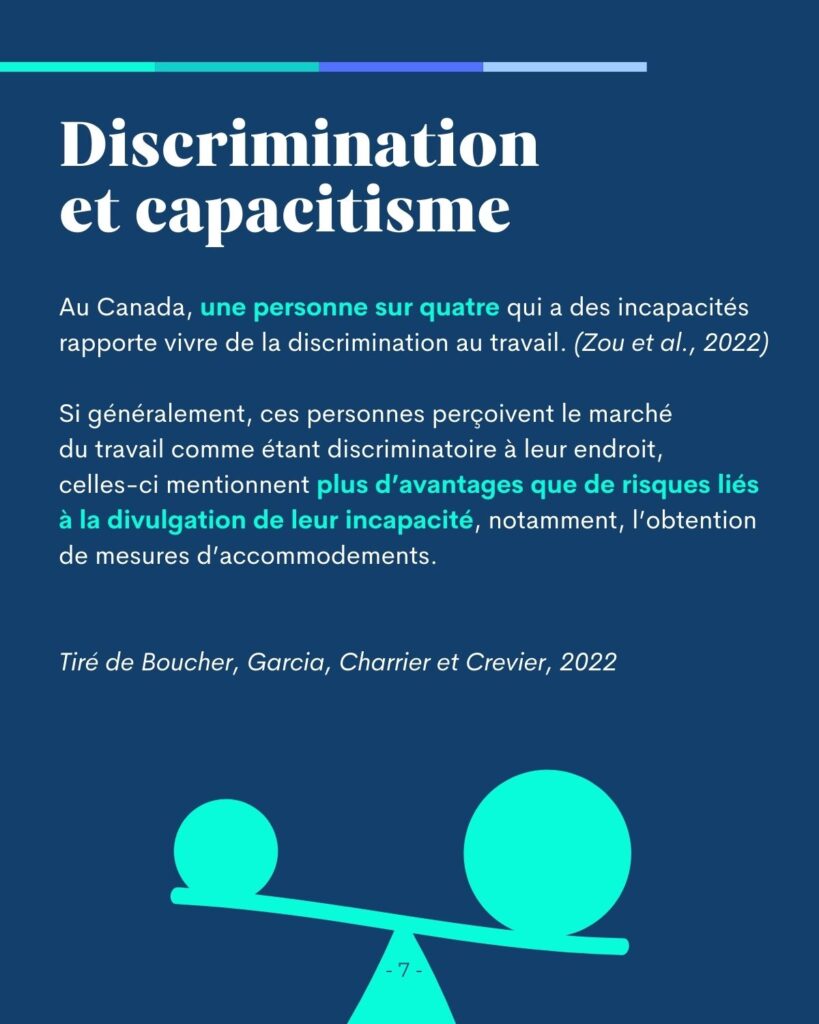 Discrimination et capacitisme

Au Canada, une personne sur quatre qui a des incapacités rapporte vivre de la discrimination au travail. (Zou et al., 2022)

Si généralement, ces personnes perçoivent le marché du travail comme étant discriminatoire à leur endroit, celles-ci mentionnent plus d'avantages que de risques liés à la divulgation de leur incapacité, notamment, l'obtention de mesures d'accommodements.

Tiré de Boucher, Garcia, Charrier et Crevier, 2022

- 7 -